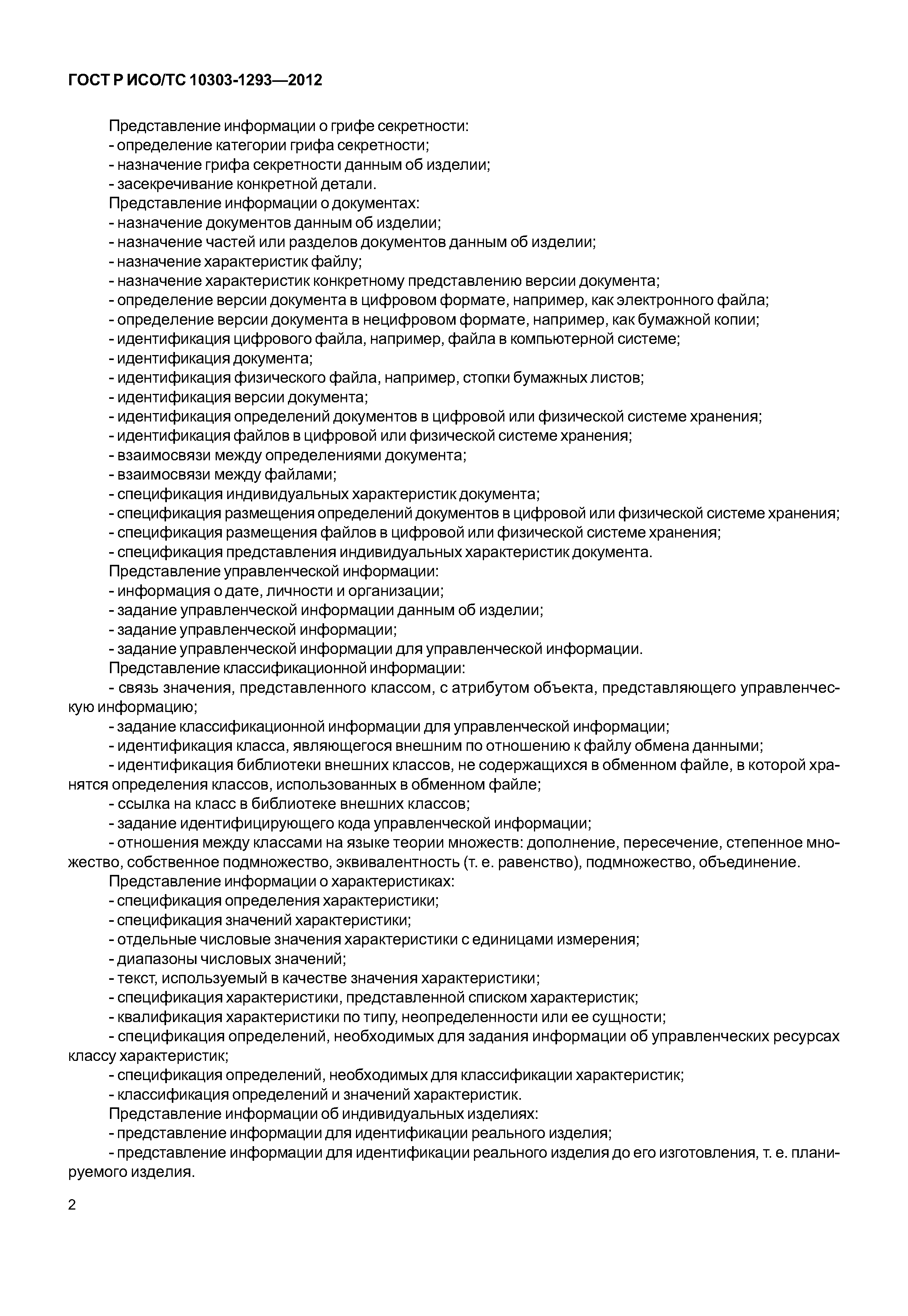 ГОСТ Р ИСО/ТС 10303-1293—2012

Представление информации о грифе секретности:
- определение категории грифа секретности;
- назначение грифа секретности данным об изделии;
- засекречивание конкретной детали.
Представление информации о документах:
- назначение документов данным об изделии;
- назначение частей или разделов документов данным об изделии;
- назначение характеристик файлу;
- назначение характеристик конкретному представлению версии документа;
- определение версии документа в цифровом формате, например, как электронного файла;
- определение версии документа в нецифровом формате, например, как бумажной копии;
- идентификация цифрового файла, например, файла в компьютерной системе;
- идентификация документа;
- идентификация физического файла, например, стопки бумажных листов;
- идентификация версии документа;
- идентификация определений документов в цифровой или физической системе хранения;
- идентификация файлов в цифровой или физической системе хранения;
- взаимосвязи между определениями документа;
- взаимосвязи между файлами;
- спецификация индивидуальных характеристик документа;
- спецификация размещения определений документов в цифровой или физической системе хранения;
- спецификация размещения файлов в цифровой или физической системе хранения;
- спецификация представления индивидуальных характеристик документа.
Представление управленческой информации:
- информация о дате, личности и организации;
- задание управленческой информации данным об изделии;
- задание управленческой информации;
- задание управленческой информации для управленческой информации.
Представление классификационной информации:
- связь значения, представленного классом, с атрибутом объекта, представляющего управленческую информацию;
- задание классификационной информации для управленческой информации;
- идентификация класса, являющегося внешним по отношению к файлу обмена данными;
- идентификация библиотеки внешних классов, не содержащихся в обменном файле, в которой хранятся определения классов, использованных в обменном файле;
- ссылка на класс в библиотеке внешних классов;
- задание идентифицирующего кода управленческой информации;
- отношения между классами на языке теории множеств: дополнение, пересечение, степенное множество, собственное подмножество, эквивалентность (т. е. равенство), подмножество, объединение.
Представление информации о характеристиках:
- спецификация определения характеристики;
- спецификация значений характеристики;
- отдельные числовые значения характеристики с единицами измерения;
- диапазоны числовых значений;
- текст, используемый в качестве значения характеристики;
- спецификация характеристики, представленной списком характеристик;
- квалификация характеристики по типу, неопределенности или ее сущности;
- спецификация определений, необходимых для задания информации об управленческих ресурсах классу характеристик;
- спецификация определений, необходимых для классификации характеристик;
- классификация определений и значений характеристик.
Представление информации об индивидуальных изделиях:
- представление информации для идентификации реального изделия;
- представление информации для идентификации реального изделия до его изготовления, т. е. планируемого изделия.

2